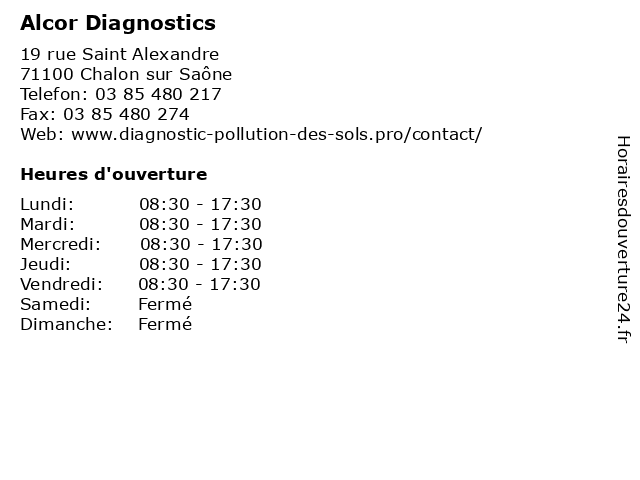 Alcor Diagnostics

19 rue Saint Alexandre
71100 Chalon sur Saône
Telefon: 03 85 480 217
Fax: 03 85 480 274
Web: www.diagnostic-pollution-des-sols.pro/contact/

Heures d'ouverture

| | |
|---|---|
| Lundi: | 08:30 - 17:30 |
| Mardi: | 08:30 - 17:30 |
| Mercredi: | 08:30 - 17:30 |
| Jeudi: | 08:30 - 17:30 |
| Vendredi: | 08:30 - 17:30 |
| Samedi: | Fermé |
| Dimanche: | Fermé |

Horairesdouverture24.fr